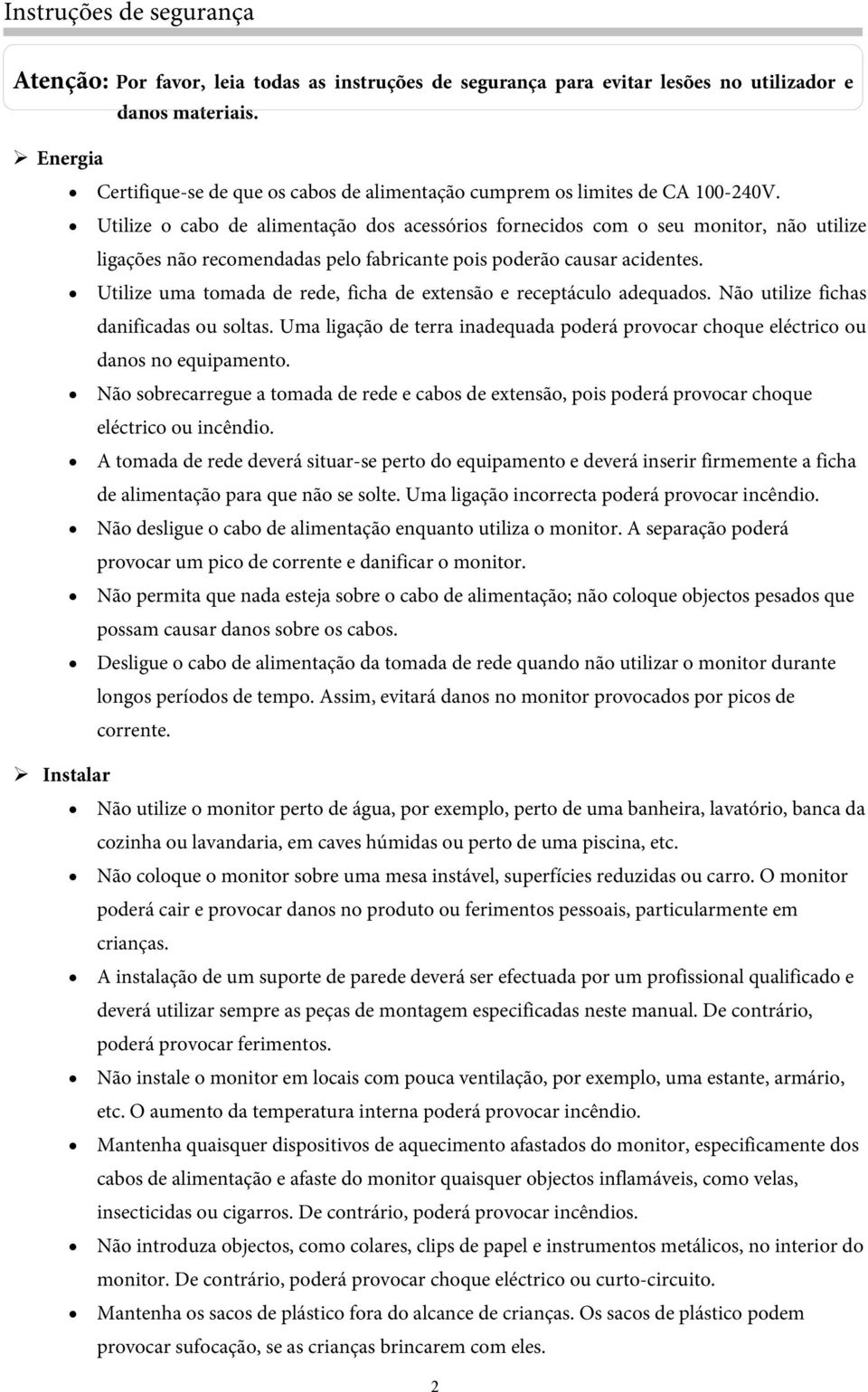 Instruções de segurança

Atenção: Por favor, leia todas as instruções de segurança para evitar lesões no utilizador e danos materiais.

➢ Energia

• Certifique-se de que os cabos de alimentação cumprem os limites de CA 100-240V.
• Utilize o cabo de alimentação dos acessórios fornecidos com o seu monitor, não utilize ligações não recomendadas pelo fabricante pois poderão causar acidentes.
• Utilize uma tomada de rede, ficha de extensão e receptáculo adequados. Não utilize fichas danificadas ou soltas. Uma ligação de terra inadequada poderá provocar choque eléctrico ou danos no equipamento.
• Não sobrecarregue a tomada de rede e cabos de extensão, pois poderá provocar choque eléctrico ou incêndio.
• A tomada de rede deverá situar-se perto do equipamento e deverá inserir firmemente a ficha de alimentação para que não se solte. Uma ligação incorrecta poderá provocar incêndio.
• Não desligue o cabo de alimentação enquanto utiliza o monitor. A separação poderá provocar um pico de corrente e danificar o monitor.
• Não permita que nada esteja sobre o cabo de alimentação; não coloque objectos pesados que possam causar danos sobre os cabos.
• Desligue o cabo de alimentação da tomada de rede quando não utilizar o monitor durante longos períodos de tempo. Assim, evitará danos no monitor provocados por picos de corrente.

➢ Instalar

• Não utilize o monitor perto de água, por exemplo, perto de uma banheira, lavatório, banca da cozinha ou lavandaria, em caves húmidas ou perto de uma piscina, etc.
• Não coloque o monitor sobre uma mesa instável, superfícies reduzidas ou carro. O monitor poderá cair e provocar danos no produto ou ferimentos pessoais, particularmente em crianças.
• A instalação de um suporte de parede deverá ser efectuada por um profissional qualificado e deverá utilizar sempre as peças de montagem especificadas neste manual. De contrário, poderá provocar ferimentos.
• Não instale o monitor em locais com pouca ventilação, por exemplo, uma estante, armário, etc. O aumento da temperatura interna poderá provocar incêndio.
• Mantenha quaisquer dispositivos de aquecimento afastados do monitor, especificamente dos cabos de alimentação e afaste do monitor quaisquer objectos inflamáveis, como velas, insecticidas ou cigarros. De contrário, poderá provocar incêndios.
• Não introduza objectos, como colares, clips de papel e instrumentos metálicos, no interior do monitor. De contrário, poderá provocar choque eléctrico ou curto-circuito.
• Mantenha os sacos de plástico fora do alcance de crianças. Os sacos de plástico podem provocar sufocação, se as crianças brincarem com eles.

2